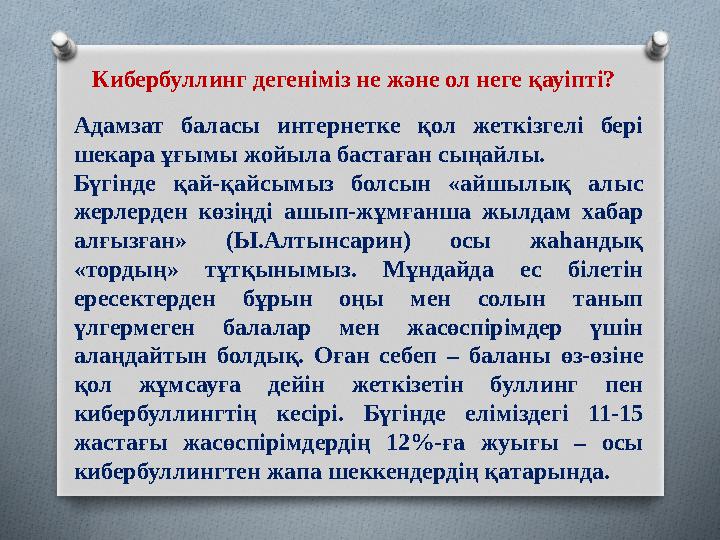 Кибербуллинг дегеніміз не және ол неге қауіпті?

Адамзат баласы интернетке қол жеткізгелі бері шекара ұғымы жойыла бастаған сыңайлы.

Бүгінде қай-қайсымыз болсын «айшылық алыс жерлерден көзіңді ашып-жұмғанша жылдам хабар алғызған» (Ы.Алтынсарин) осы жаһандық «тордың» тұтқынымыз. Мұндайда ес білетін ересектерден бұрын оңы мен солын танып үлгермеген балалар мен жасөспірімдер үшін алаңдайтын болдық. Оған себеп – баланы өз-өзіне қол жұмсауға дейін жеткізетін буллинг пен кибербуллингтің кесірі. Бүгінде еліміздегі 11-15 жастағы жасөспірімдердің 12%-ға жуығы – осы кибербуллингтен жапа шеккендердің қатарында.